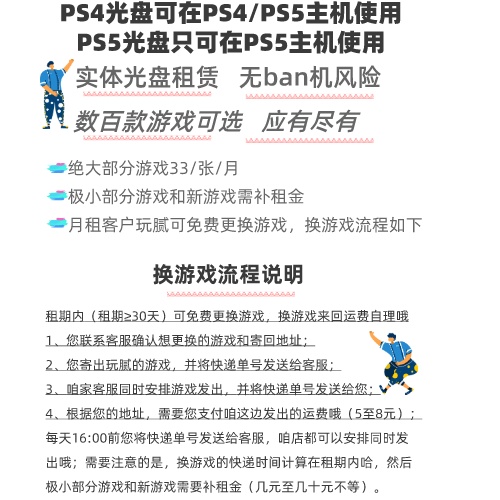 PS4光盘可在PS4/PS5主机使用
PS5光盘只可在PS5主机使用

实体光盘租赁　无ban机风险

数百款游戏可选　应有尽有

绝大部分游戏33/张/月

极小部分游戏和新游戏需补租金

月租客户玩腻可免费更换游戏，换游戏流程如下

换游戏流程说明

租期内（租期≥30天）可免费更换游戏，换游戏来回运费自理哦

1、您联系客服确认想更换的游戏和寄回地址；

2、您寄出玩腻的游戏，并将快递单号发送给客服；

3、咱家客服同时安排游戏发出，并将快递单号发送给您；

4、根据您的地址，需要您支付咱这边发出的运费哦（5至8元）；

每天16:00前您将快递单号发送给客服，咱店都可以安排同时发出哦；需要注意的是，换游戏的快递时间计算在租期内哈，然后极小部分游戏和新游戏需要补租金（几元至几十元不等）。